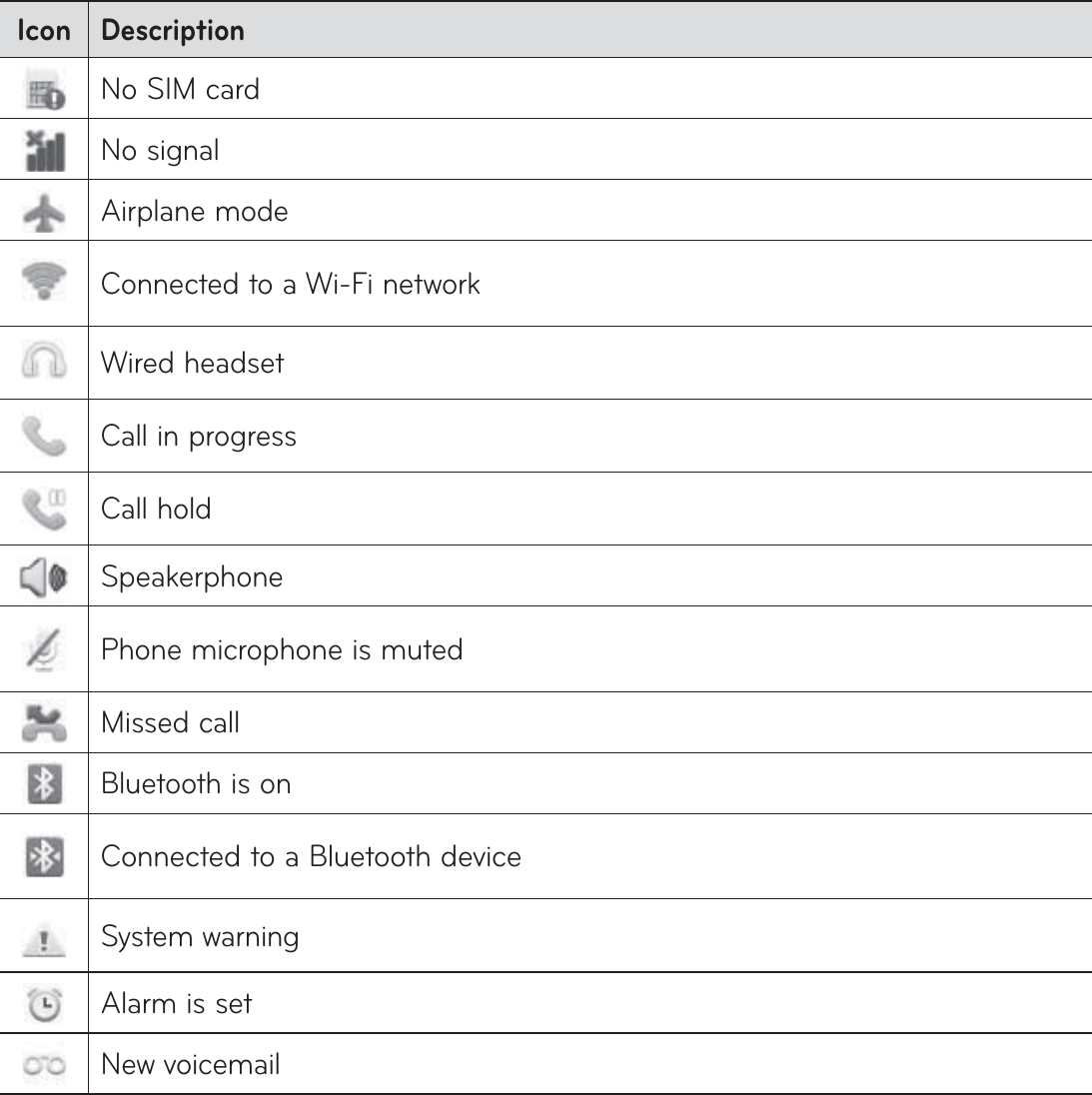 | Icon | Description |
|---|---|
| | No SIM card |
| | No signal |
| | Airplane mode |
| | Connected to a Wi-Fi network |
| | Wired headset |
| | Call in progress |
| | Call hold |
| | Speakerphone |
| | Phone microphone is muted |
| | Missed call |
| | Bluetooth is on |
| | Connected to a Bluetooth device |
| | System warning |
| | Alarm is set |
| | New voicemail |